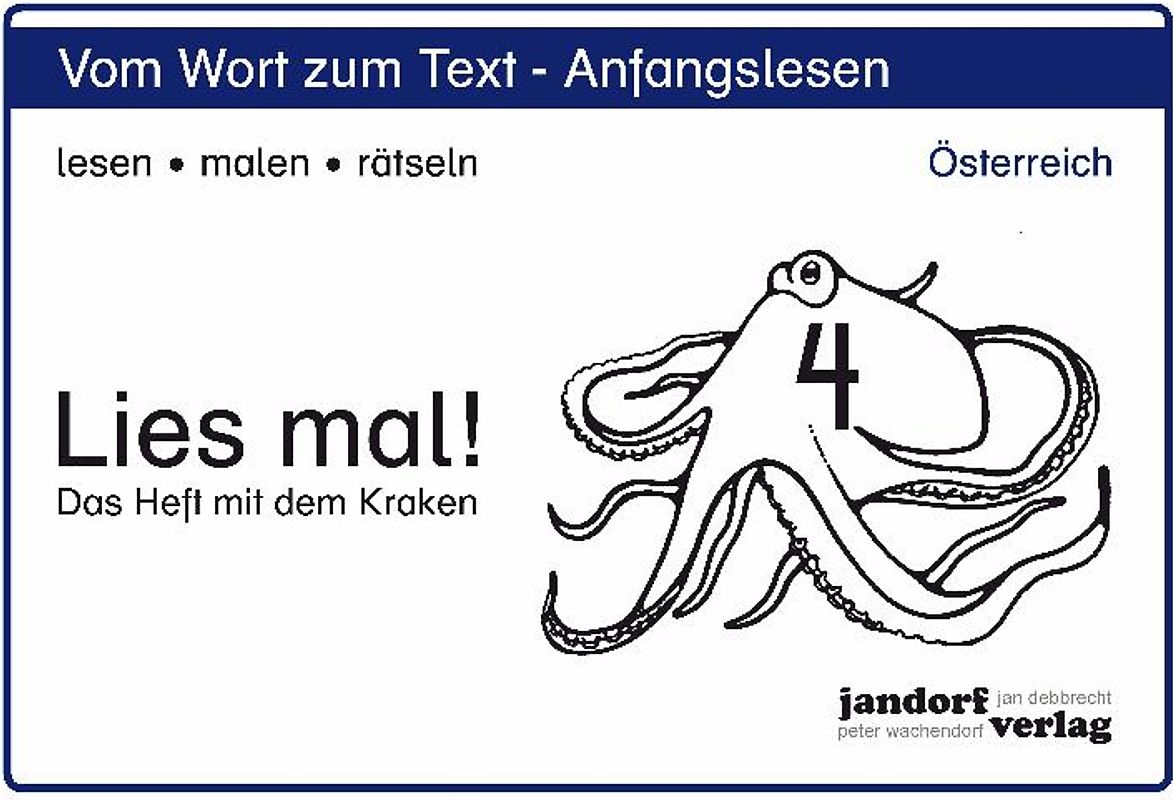 Vom Wort zum Text - Anfangslesen

lesen • malen • rätseln

Österreich

4

Lies mal!
Das Heft mit dem Kraken

jandorf jan debbrecht
peter wachendorf verlag